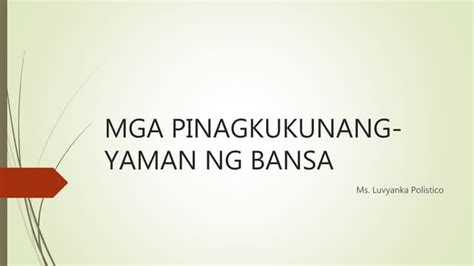 MGA PINAGKUKUNANG-YAMAN NG BANSA

Ms. Luvyanka Polistico